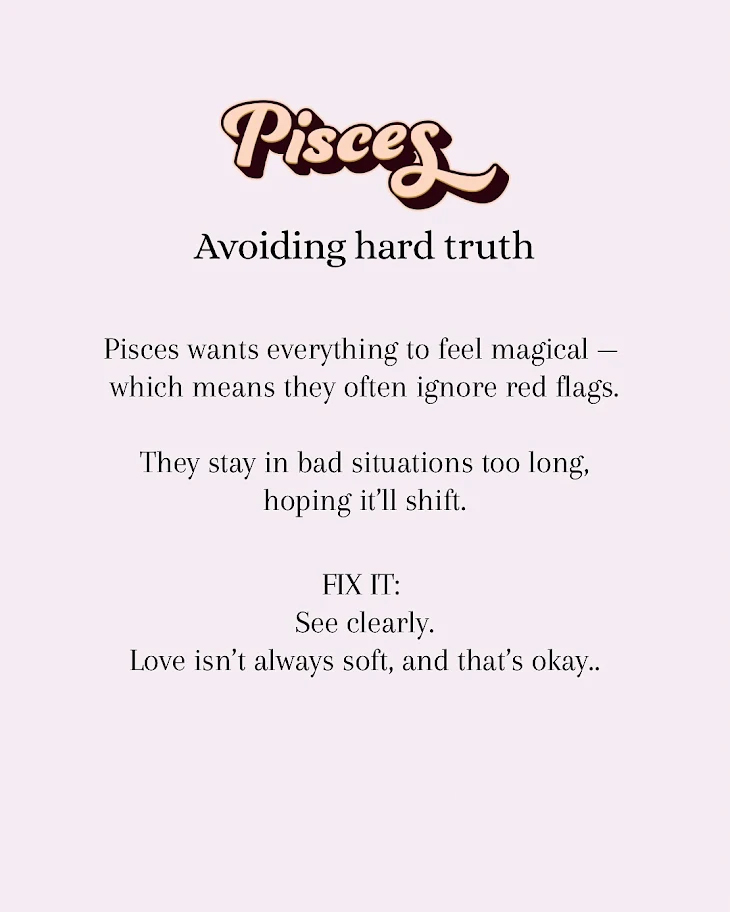 Pisces

Avoiding hard truth

Pisces wants everything to feel magical — which means they often ignore red flags.

They stay in bad situations too long, hoping it'll shift.

FIX IT:
See clearly.
Love isn't always soft, and that's okay..